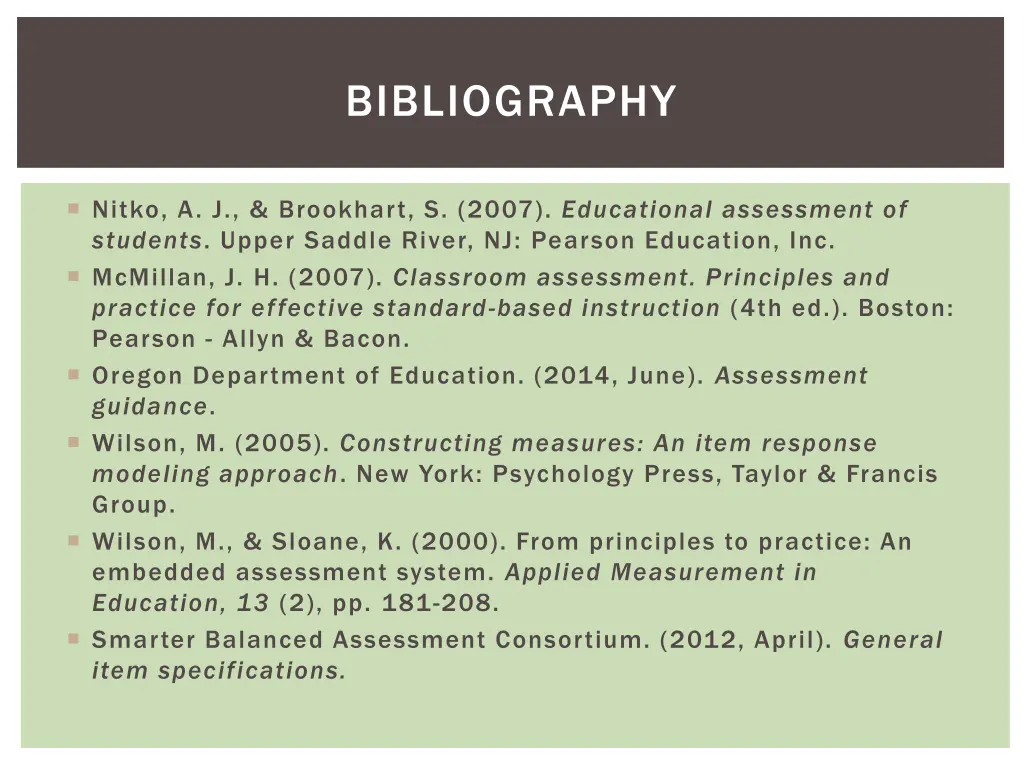 BIBLIOGRAPHY

Nitko, A. J., & Brookhart, S. (2007). Educational assessment of students. Upper Saddle River, NJ: Pearson Education, Inc.

McMillan, J. H. (2007). Classroom assessment. Principles and practice for effective standard-based instruction (4th ed.). Boston: Pearson - Allyn & Bacon.

Oregon Department of Education. (2014, June). Assessment guidance.

Wilson, M. (2005). Constructing measures: An item response modeling approach. New York: Psychology Press, Taylor & Francis Group.

Wilson, M., & Sloane, K. (2000). From principles to practice: An embedded assessment system. Applied Measurement in Education, 13 (2), pp. 181-208.

Smarter Balanced Assessment Consortium. (2012, April). General item specifications.